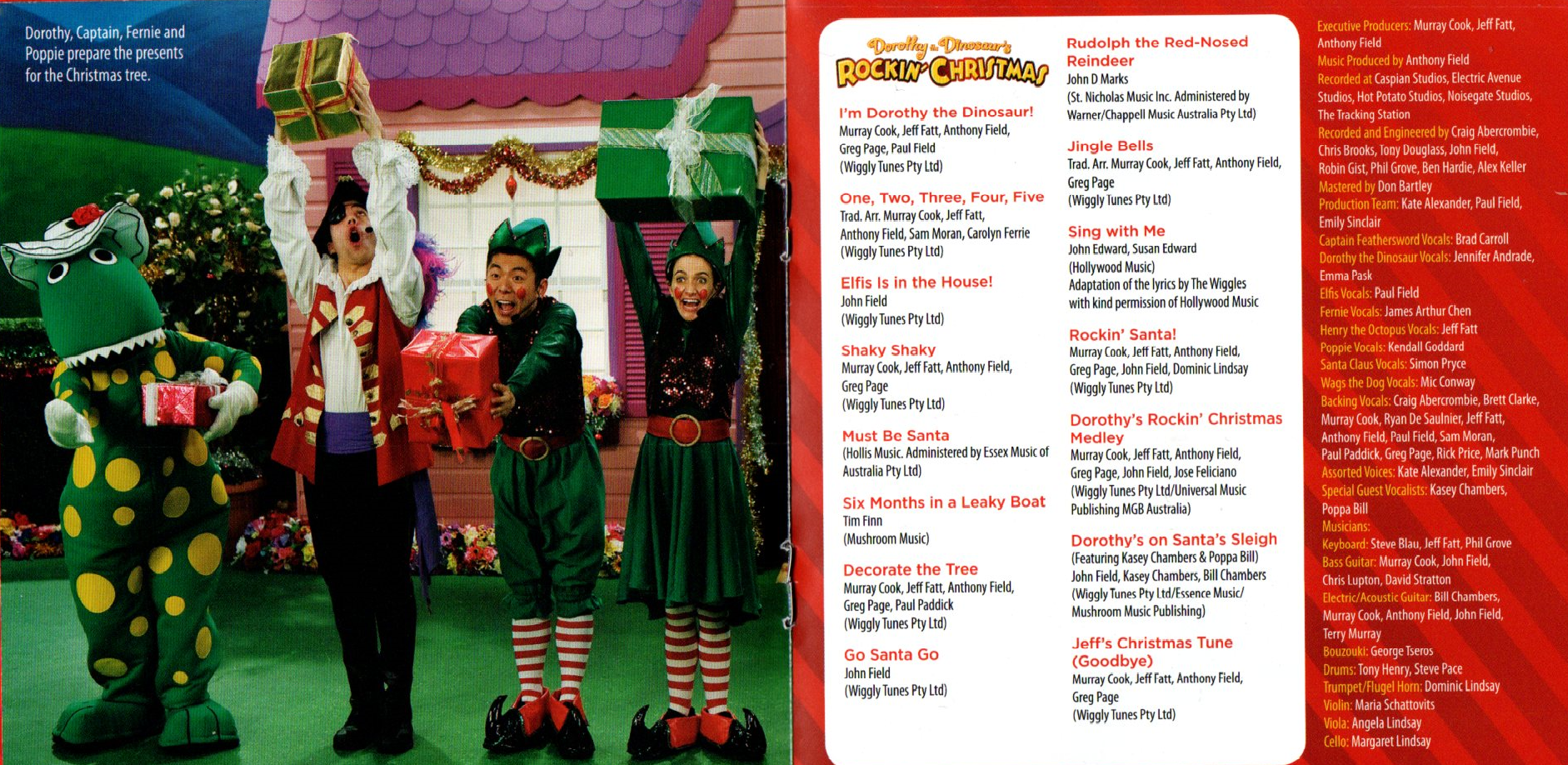 Dorothy, Captain, Fernie and Poppie prepare the presents for the Christmas tree.

Dorothy the Dinosaur's ROCKIN' CHRISTMAS

I'm Dorothy the Dinosaur!
Murray Cook, Jeff Fatt, Anthony Field, Greg Page, Paul Field
(Wiggly Tunes Pty Ltd)

One, Two, Three, Four, Five
Trad. Arr. Murray Cook, Jeff Fatt, Anthony Field, Sam Moran, Carolyn Ferrie
(Wiggly Tunes Pty Ltd)

Elfis Is in the House!
John Field
(Wiggly Tunes Pty Ltd)

Shaky Shaky
Murray Cook, Jeff Fatt, Anthony Field, Greg Page
(Wiggly Tunes Pty Ltd)

Must Be Santa
(Hollis Music. Administered by Essex Music of Australia Pty Ltd)

Six Months in a Leaky Boat
Tim Finn
(Mushroom Music)

Decorate the Tree
Murray Cook, Jeff Fatt, Anthony Field, Greg Page, Paul Paddick
(Wiggly Tunes Pty Ltd)

Go Santa Go
John Field
(Wiggly Tunes Pty Ltd)

Rudolph the Red-Nosed Reindeer
John D Marks
(St. Nicholas Music Inc. Administered by Warner/Chappell Music Australia Pty Ltd)

Jingle Bells
Trad. Arr. Murray Cook, Jeff Fatt, Anthony Field, Greg Page
(Wiggly Tunes Pty Ltd)

Sing with Me
John Edward, Susan Edward
(Hollywood Music)
Adaptation of the lyrics by The Wiggles with kind permission of Hollywood Music

Rockin' Santa!
Murray Cook, Jeff Fatt, Anthony Field, Greg Page, John Field, Dominic Lindsay
(Wiggly Tunes Pty Ltd)

Dorothy's Rockin' Christmas Medley
Murray Cook, Jeff Fatt, Anthony Field, Greg Page, John Field, Jose Feliciano
(Wiggly Tunes Pty Ltd/Universal Music Publishing MGB Australia)

Dorothy's on Santa's Sleigh
(Featuring Kasey Chambers & Poppa Bill)
John Field, Kasey Chambers, Bill Chambers
(Wiggly Tunes Pty Ltd/Essence Music/ Mushroom Music Publishing)

Jeff's Christmas Tune (Goodbye)
Murray Cook, Jeff Fatt, Anthony Field, Greg Page
(Wiggly Tunes Pty Ltd)

Executive Producers: Murray Cook, Jeff Fatt, Anthony Field
Music Produced by Anthony Field
Recorded at Caspian Studios, Electric Avenue Studios, Hot Potato Studios, Noisegate Studios, The Tracking Station
Recorded and Engineered by Craig Abercrombie, Chris Brooks, Tony Douglass, John Field, Robin Gist, Phil Grove, Ben Hardie, Alex Keller
Mastered by Don Bartley
Production Team: Kate Alexander, Paul Field, Emily Sinclair
Captain Feathersword Vocals: Brad Carroll
Dorothy the Dinosaur Vocals: Jennifer Andrade, Emma Pask
Elfis Vocals: Paul Field
Fernie Vocals: James Arthur Chen
Henry the Octopus Vocals: Jeff Fatt
Poppie Vocals: Kendall Goddard
Santa Claus Vocals: Simon Pryce
Wags the Dog Vocals: Mic Conway
Backing Vocals: Craig Abercrombie, Brett Clarke, Murray Cook, Ryan De Saulnier, Jeff Fatt, Anthony Field, Paul Field, Sam Moran, Paul Paddick, Greg Page, Rick Price, Mark Punch
Assorted Voices: Kate Alexander, Emily Sinclair
Special Guest Vocalists: Kasey Chambers, Poppa Bill
Musicians:
Keyboard: Steve Blau, Jeff Fatt, Phil Grove
Bass Guitar: Murray Cook, John Field, Chris Lupton, David Stratton
Electric/Acoustic Guitar: Bill Chambers, Murray Cook, Anthony Field, John Field, Terry Murray
Bouzouki: George Tseros
Drums: Tony Henry, Steve Pace
Trumpet/Flugel Horn: Dominic Lindsay
Violin: Maria Schattovits
Viola: Angela Lindsay
Cello: Margaret Lindsay